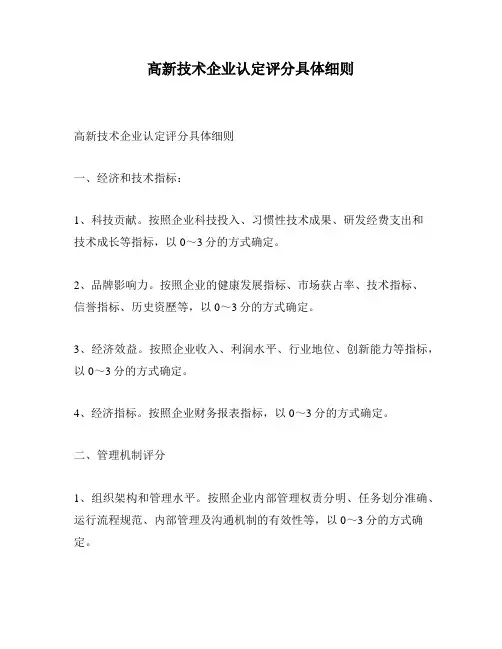 高新技术企业认定评分具体细则

高新技术企业认定评分具体细则

一、经济和技术指标：

1、科技贡献。按照企业科技投入、习惯性技术成果、研发经费支出和技术成长等指标，以 0～3 分的方式确定。

2、品牌影响力。按照企业的健康发展指标、市场获占率、技术指标、信誉指标、历史资歷等，以 0～3 分的方式确定。

3、经济效益。按照企业收入、利润水平、行业地位、创新能力等指标，以 0～3 分的方式确定。

4、经济指标。按照企业财务报表指标，以 0～3 分的方式确定。

二、管理机制评分

1、组织架构和管理水平。按照企业内部管理权责分明、任务划分准确、运行流程规范、内部管理及沟通机制的有效性等，以 0～3 分的方式确定。